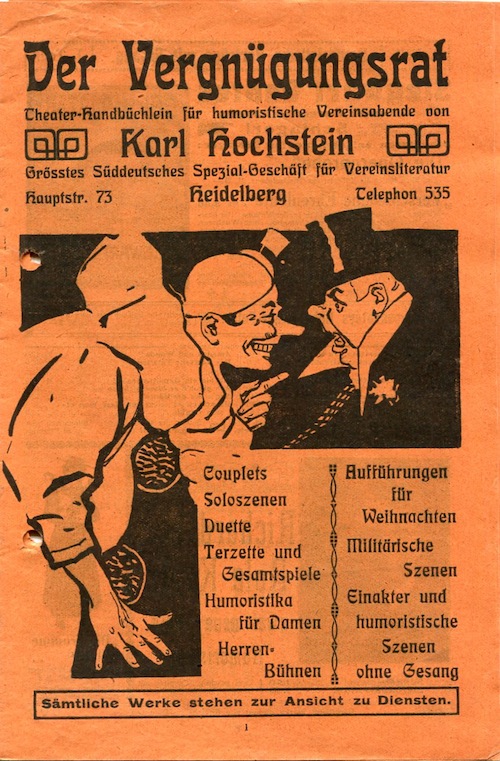 Der Vergnügungsrat

Theater-Handbüchlein für humoristische Vereinsabende von

Karl Hochstein

Grösstes Süddeutsches Spezial-Geschäft für Vereinsliteratur

Hauptstr. 73 Heidelberg Telephon 535

Couplets
Soloszenen
Duette
Terzette und Gesamtspiele
Humoristika für Damen
Herren-Bühnen

Aufführungen für Weihnachten
Militärische Szenen
Einakter und humoristische Szenen ohne Gesang

Sämtliche Werke stehen zur Ansicht zu Diensten.

1